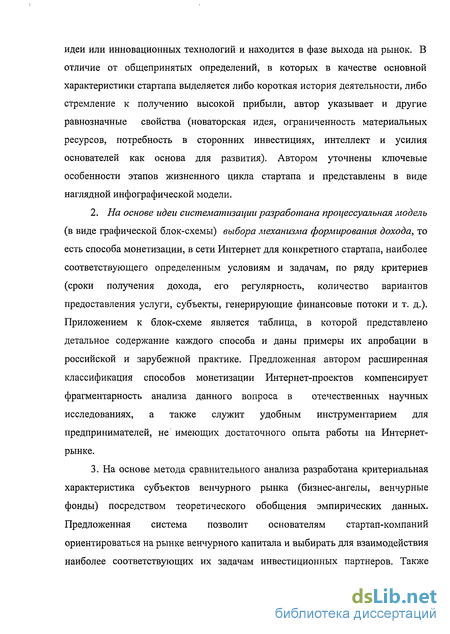 идеи или инновационных технологий и находится в фазе выхода на рынок. В отличие от общепринятых определений, в которых в качестве основной характеристики стартапа выделяется либо короткая история деятельности, либо стремление к получению высокой прибыли, автор указывает и другие равнозначные свойства (новаторская идея, ограниченность материальных ресурсов, потребность в сторонних инвестициях, интеллект и усилия основателей как основа для развития). Автором уточнены ключевые особенности этапов жизненного цикла стартапа и представлены в виде наглядной инфографической модели.

2. На основе идеи систематизации разработана процессуальная модель (в виде графической блок-схемы) выбора механизма формирования дохода, то есть способа монетизации, в сети Интернет для конкретного стартапа, наиболее соответствующего определенным условиям и задачам, по ряду критериев (сроки получения дохода, его регулярность, количество вариантов предоставления услуги, субъекты, генерирующие финансовые потоки и т. д.). Приложением к блок-схеме является таблица, в которой представлено детальное содержание каждого способа и даны примеры их апробации в российской и зарубежной практике. Предложенная автором расширенная классификация способов монетизации Интернет-проектов компенсирует фрагментарность анализа данного вопроса в отечественных научных исследованиях, а также служит удобным инструментарием для предпринимателей, не имеющих достаточного опыта работы на Интернет-рынке.

3. На основе метода сравнительного анализа разработана критериальная характеристика субъектов венчурного рынка (бизнес-ангелы, венчурные фонды) посредством теоретического обобщения эмпирических данных. Предложенная система позволит основателям стартап-компаний ориентироваться на рынке венчурного капитала и выбирать для взаимодействия наиболее соответствующих их задачам инвестиционных партнеров. Также

dsLib.net
библиотека диссертаций